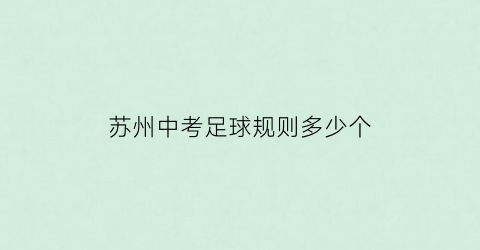 苏州中考足球规则多少个